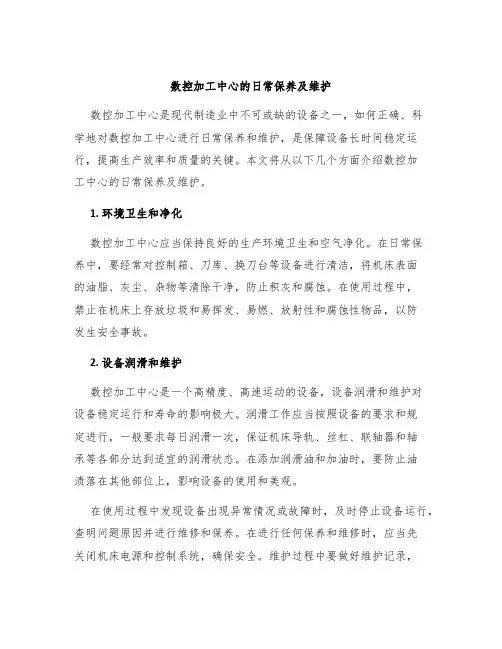 数控加工中心的日常保养及维护

数控加工中心是现代制造业中不可或缺的设备之一，如何正确、科学地对数控加工中心进行日常保养和维护，是保障设备长时间稳定运行，提高生产效率和质量的关键。本文将从以下几个方面介绍数控加工中心的日常保养及维护。

1. 环境卫生和净化

数控加工中心应当保持良好的生产环境卫生和空气净化。在日常保养中，要经常对控制箱、刀库、换刀台等设备进行清洁，将机床表面的油脂、灰尘、杂物等清除干净，防止积灰和腐蚀。在使用过程中，禁止在机床上存放垃圾和易挥发、易燃、放射性和腐蚀性物品，以防发生安全事故。

2. 设备润滑和维护

数控加工中心是一个高精度、高速运动的设备，设备润滑和维护对设备稳定运行和寿命的影响极大。润滑工作应当按照设备的要求和规定进行，一般要求每日润滑一次，保证机床导轨、丝杠、联轴器和轴承等各部分达到适宜的润滑状态。在添加润滑油和加油时，要防止油渍落在其他部位上，影响设备的使用和美观。

在使用过程中发现设备出现异常情况或故障时，及时停止设备运行，查明问题原因并进行维修和保养。在进行任何保养和维修时，应当先关闭机床电源和控制系统，确保安全。维护过程中要做好维护记录，